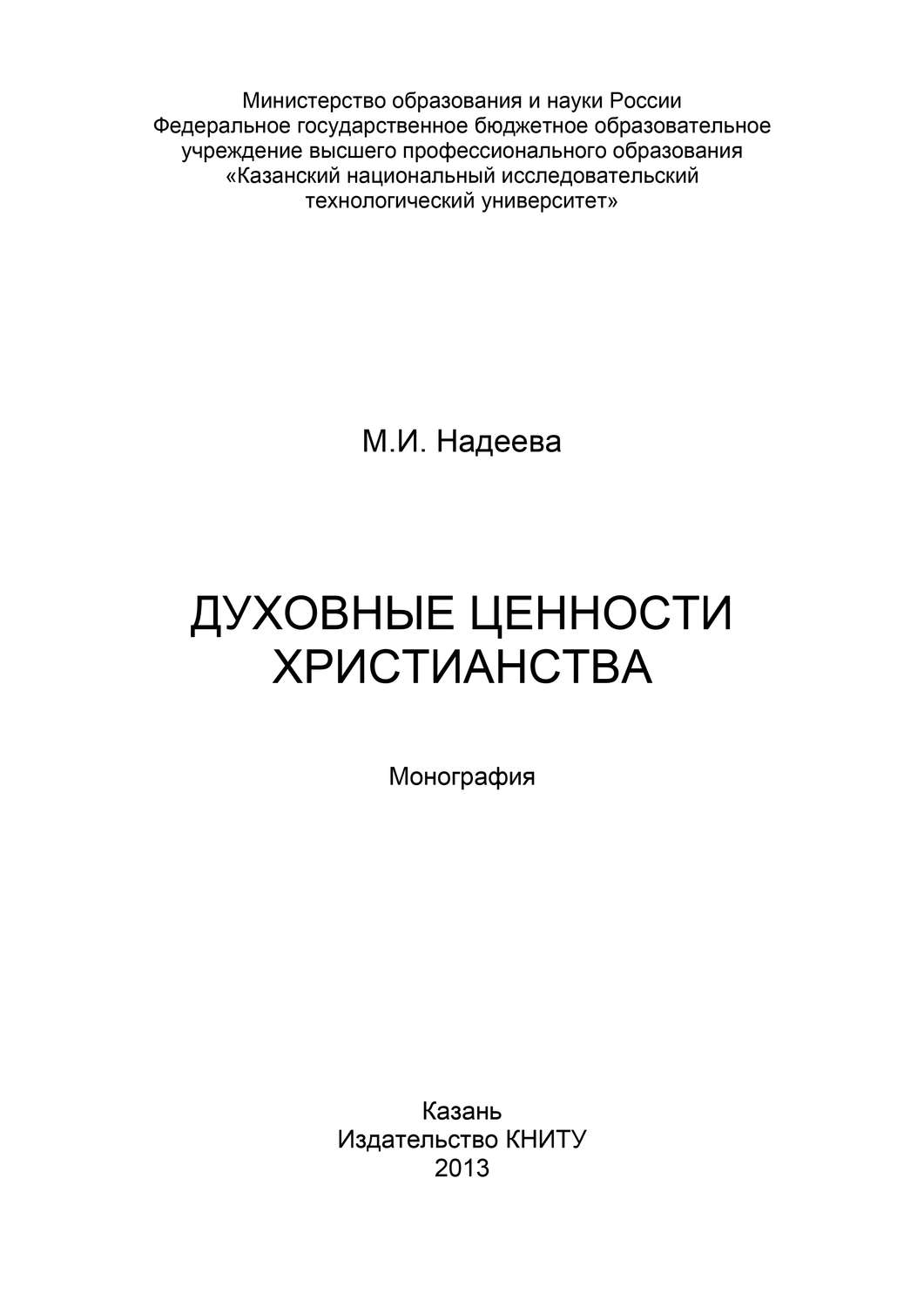 Министерство образования и науки России
Федеральное государственное бюджетное образовательное учреждение высшего профессионального образования
«Казанский национальный исследовательский технологический университет»

М.И. Надеева

ДУХОВНЫЕ ЦЕННОСТИ ХРИСТИАНСТВА

Монография

Казань
Издательство КНИТУ
2013